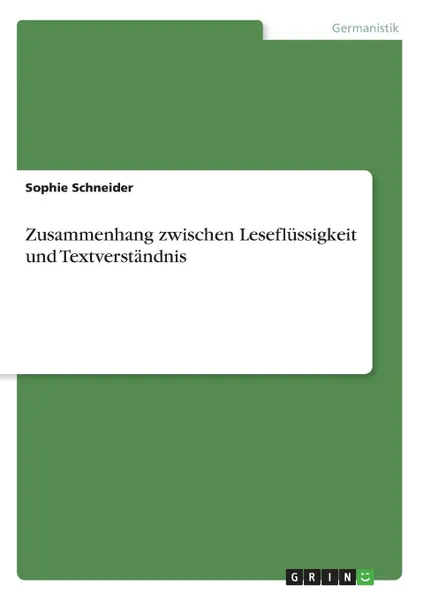 Germanistik

Sophie Schneider

Zusammenhang zwischen Leseflüssigkeit und Textverständnis

GRIN